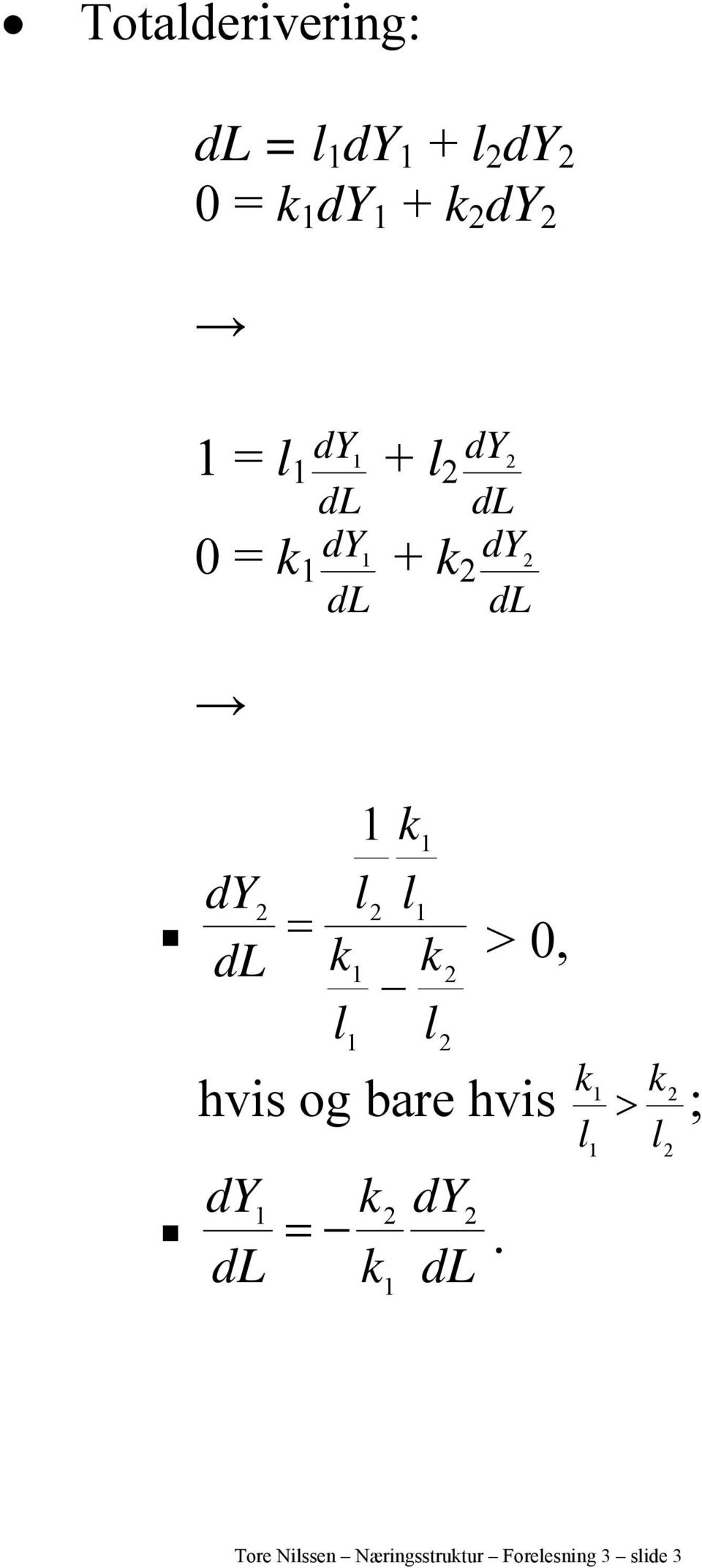 • Totalderivering:

$dL = l_1 dY_1 + l_2 dY_2$
$0 = k_1 dY_1 + k_2 dY_2$

$\rightarrow$

$1 = l_1 \frac{dY_1}{dL} + l_2 \frac{dY_2}{dL}$
$0 = k_1 \frac{dY_1}{dL} + k_2 \frac{dY_2}{dL}$

$\rightarrow$

▪ $\frac{dY_2}{dL} = \frac{\frac{1}{l_2}\frac{k_1}{l_1}}{\frac{k_1}{l_1} - \frac{k_2}{l_2}} > 0,$

hvis og bare hvis $\frac{k_1}{l_1} > \frac{k_2}{l_2}$;

▪ $\frac{dY_1}{dL} = -\frac{k_2}{k_1}\frac{dY_2}{dL}.$

Tore Nilssen – Næringsstruktur – Forelesning 3 – slide 3